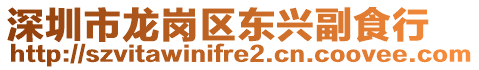 深圳市龙岗区东兴副食行
http://szvitawinifre2.cn.coovee.com